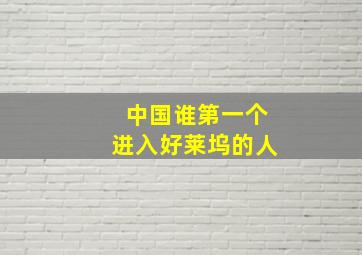 中国谁第一个
进入好莱坞的人